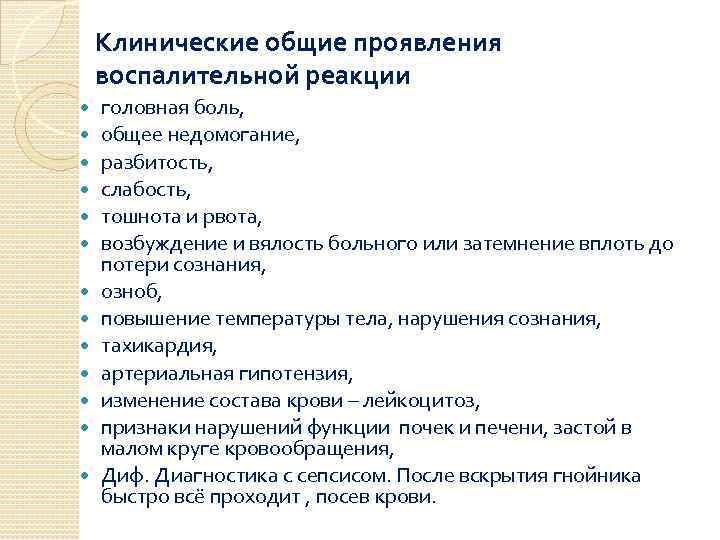 Клинические общие проявления воспалительной реакции

- головная боль,
- общее недомогание,
- разбитость,
- слабость,
- тошнота и рвота,
- возбуждение и вялость больного или затемнение вплоть до потери сознания,
- озноб,
- повышение температуры тела, нарушения сознания,
- тахикардия,
- артериальная гипотензия,
- изменение состава крови – лейкоцитоз,
- признаки нарушений функции почек и печени, застой в малом круге кровообращения,
- Диф. Диагностика с сепсисом. После вскрытия гнойника быстро всё проходит , посев крови.